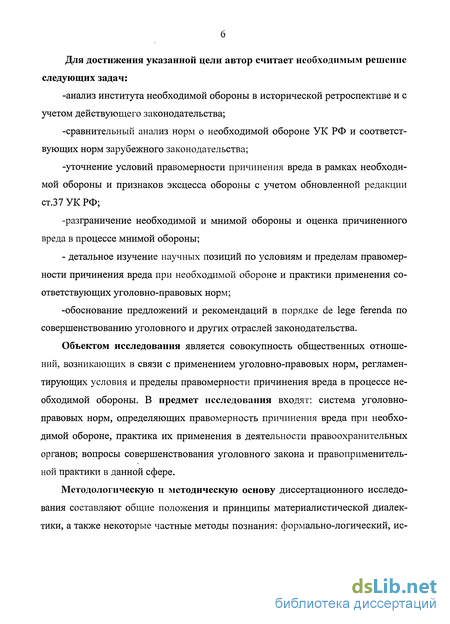 6

Для достижения указанной цели автор считает необходимым решение следующих задач:

-анализ института необходимой обороны в исторической ретроспективе и с учетом действующего законодательства;

-сравнительный анализ норм о необходимой обороне УК РФ и соответствующих норм зарубежного законодательства;

-уточнение условий правомерности причинения вреда в рамках необходимой обороны и признаков эксцесса обороны с учетом обновленной редакции ст.37 УК РФ;

-разграничение необходимой и мнимой обороны и оценка причиненного вреда в процессе мнимой обороны;

- детальное изучение научных позиций по условиям и пределам правомерности причинения вреда при необходимой обороне и практики применения соответствующих уголовно-правовых норм;

-обоснование предложений и рекомендаций в порядке de lege ferenda по совершенствованию уголовного и других отраслей законодательства.

Объектом исследования является совокупность общественных отношений, возникающих в связи с применением уголовно-правовых норм, регламентирующих условия и пределы правомерности причинения вреда в процессе необходимой обороны. В предмет исследования входят: система уголовно-правовых норм, определяющих правомерность причинения вреда при необходимой обороне, практика их применения в деятельности правоохранительных органов; вопросы совершенствования уголовного закона и правоприменительной практики в данной сфере.

Методологическую и методическую основу диссертационного исследования составляют общие положения и принципы материалистической диалектики, а также некоторые частные методы познания: формально-логический, ис-

dsLib.net
библиотека диссертаций